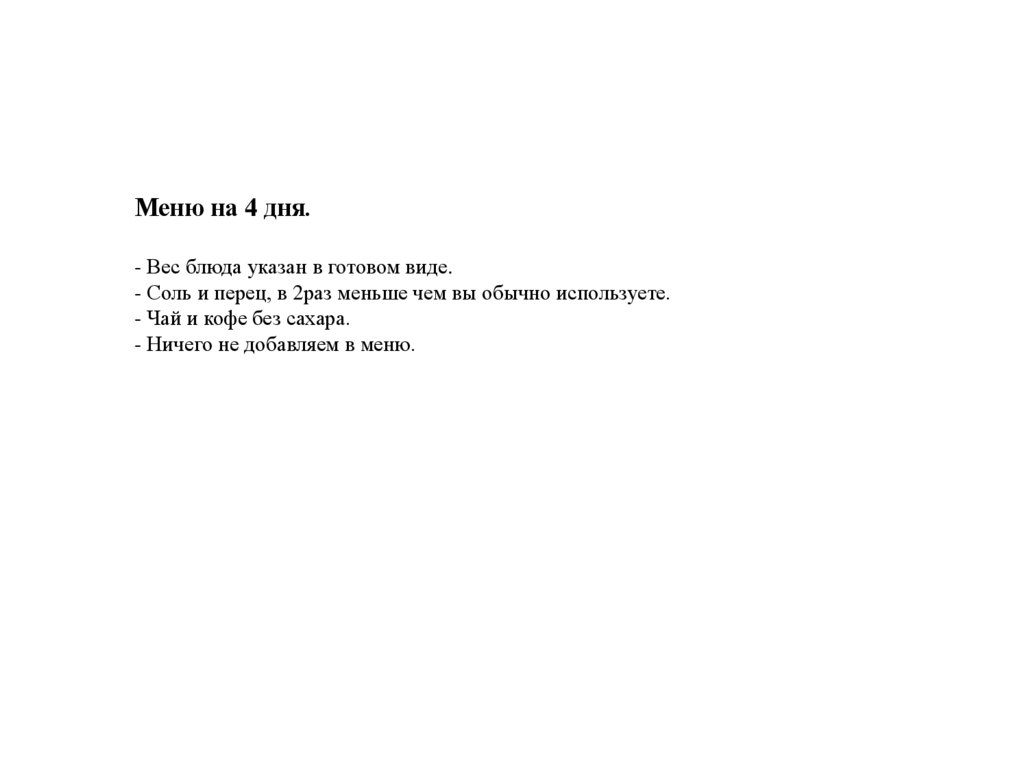 Меню на 4 дня.

- Вес блюда указан в готовом виде.
- Соль и перец, в 2раз меньше чем вы обычно используете.
- Чай и кофе без сахара.
- Ничего не добавляем в меню.